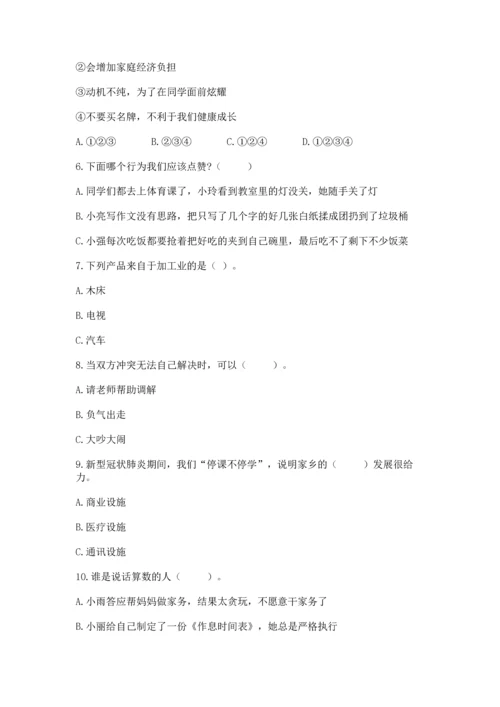 ②会增加家庭经济负担

③动机不纯，为了在同学面前炫耀

④不要买名牌，不利于我们健康成长

A. ①②③　　B. ②③④　　C. ①②④　　D. ①②③④

6. 下面哪个行为我们应该点赞？（　　）

A. 同学们都去上体育课了，小玲看到教室里的灯没关，她随手关了灯

B. 小亮写作文没有思路，把只写了几个字的好几张白纸揉成团扔到了垃圾桶

C. 小强每次吃饭都要抢着把好吃的夹到自己碗里，最后吃不了剩下不少饭菜

7. 下列产品来自于加工业的是（ ）。

A. 木床

B. 电视

C. 汽车

8. 当双方冲突无法自己解决时，可以（　　）。

A. 请老师帮助调解

B. 负气出走

C. 大吵大闹

9. 新型冠状肺炎期间，我们“停课不停学”，说明家乡的（　　）发展很给力。

A. 商业设施

B. 医疗设施

C. 通讯设施

10. 谁是说话算数的人（　　）。

A. 小雨答应帮妈妈做家务，结果太贪玩，不愿意干家务了

B. 小丽给自己制定了一份《作息时间表》，她总是严格执行